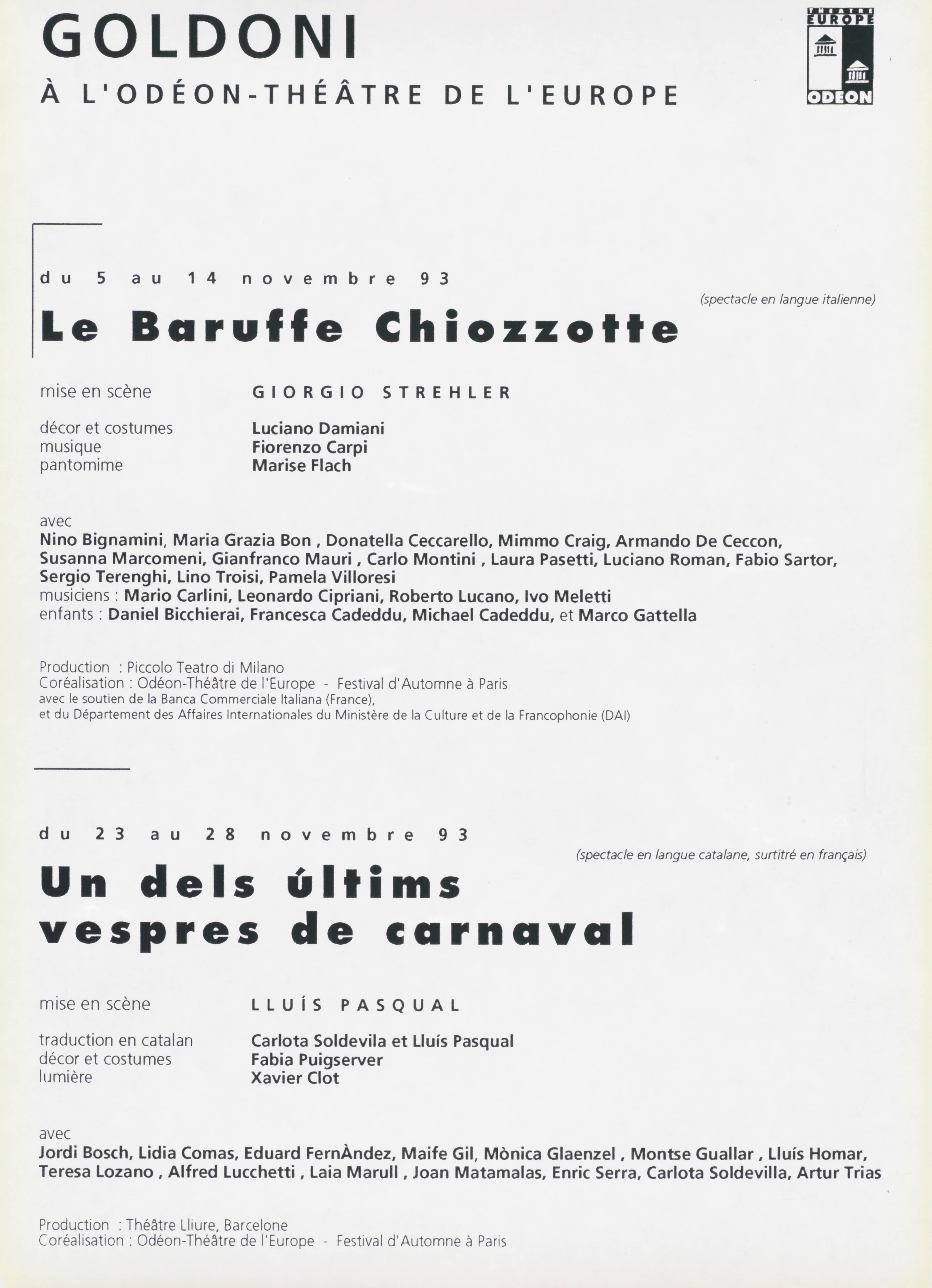 GOLDONI

À L'ODÉON-THÉÂTRE DE L'EUROPE

THEATRE EUROPE ODEON

du 5 au 14 novembre 93

(spectacle en langue italienne)

Le Baruffe Chiozzotte

mise en scène GIORGIO STREHLER

décor et costumes Luciano Damiani
musique Fiorenzo Carpi
pantomime Marise Flach

avec
Nino Bignamini, Maria Grazia Bon , Donatella Ceccarello, Mimmo Craig, Armando De Ceccon, Susanna Marcomeni, Gianfranco Mauri , Carlo Montini , Laura Pasetti, Luciano Roman, Fabio Sartor, Sergio Terenghi, Lino Troisi, Pamela Villoresi
musiciens : Mario Carlini, Leonardo Cipriani, Roberto Lucano, Ivo Meletti
enfants : Daniel Bicchierai, Francesca Cadeddu, Michael Cadeddu, et Marco Gattella

Production : Piccolo Teatro di Milano
Coréalisation : Odéon-Théâtre de l'Europe - Festival d'Automne à Paris
avec le soutien de la Banca Commerciale Italiana (France),
et du Département des Affaires Internationales du Ministère de la Culture et de la Francophonie (DAI)

du 23 au 28 novembre 93

(spectacle en langue catalane, surtitré en français)

Un dels últims vespres de carnaval

mise en scène LLUÍS PASQUAL

traduction en catalan Carlota Soldevila et Lluís Pasqual
décor et costumes Fabia Puigserver
lumière Xavier Clot

avec
Jordi Bosch, Lidia Comas, Eduard FernÀndez, Maife Gil, Mònica Glaenzel , Montse Guallar , Lluís Homar, Teresa Lozano , Alfred Lucchetti , Laia Marull , Joan Matamalas, Enric Serra, Carlota Soldevilla, Artur Trias

Production : Théâtre Lliure, Barcelone
Coréalisation : Odéon-Théâtre de l'Europe - Festival d'Automne à Paris